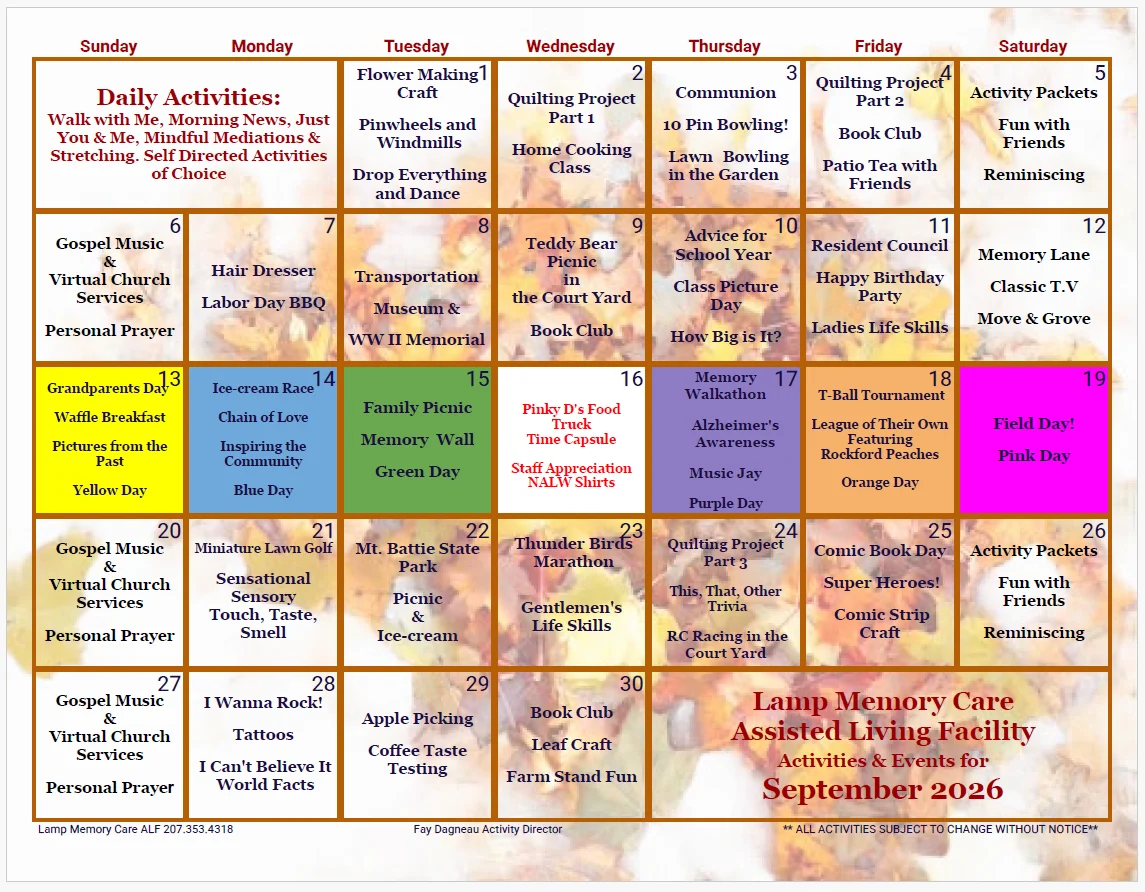 | Sunday | Monday | Tuesday | Wednesday | Thursday | Friday | Saturday |
|---|---|---|---|---|---|---|
| Daily Activities: Walk with Me, Morning News, Just You & Me, Mindful Mediations & Stretching. Self Directed Activities of Choice | | 1 Flower Making Craft Pinwheels and Windmills Drop Everything and Dance | 2 Quilting Project Part 1 Home Cooking Class | 3 Communion 10 Pin Bowling! Lawn Bowling in the Garden | 4 Quilting Project Part 2 Book Club Patio Tea with Friends | 5 Activity Packets Fun with Friends Reminiscing |
| 6 Gospel Music & Virtual Church Services Personal Prayer | 7 Hair Dresser Labor Day BBQ | 8 Transportation Museum & WW II Memorial | 9 Teddy Bear Picnic in the Court Yard Book Club | 10 Advice for School Year Class Picture Day How Big is It? | 11 Resident Council Happy Birthday Party Ladies Life Skills | 12 Memory Lane Classic T.V Move & Grove |
| 13 Grandparents Day Waffle Breakfast Pictures from the Past Yellow Day | 14 Ice-cream Race Chain of Love Inspiring the Community Blue Day | 15 Family Picnic Memory Wall Green Day | 16 Pinky D's Food Truck Time Capsule Staff Appreciation NALW Shirts | 17 Memory Walkathon Alzheimer's Awareness Music Jay Purple Day | 18 T-Ball Tournament League of Their Own Featuring Rockford Peaches Orange Day | 19 Field Day! Pink Day |
| 20 Gospel Music & Virtual Church Services Personal Prayer | 21 Miniature Lawn Golf Sensational Sensory Touch, Taste, Smell | 22 Mt. Battie State Park Picnic & Ice-cream | 23 Thunder Birds Marathon Gentlemen's Life Skills | 24 Quilting Project Part 3 This, That, Other Trivia RC Racing in the Court Yard | 25 Comic Book Day Super Heroes! Comic Strip Craft | 26 Activity Packets Fun with Friends Reminiscing |
| 27 Gospel Music & Virtual Church Services Personal Prayer | 28 I Wanna Rock! Tattoos I Can't Believe It World Facts | 29 Apple Picking Coffee Taste Testing | 30 Book Club Leaf Craft Farm Stand Fun | Lamp Memory Care Assisted Living Facility Activities & Events for September 2026 | | |

Lamp Memory Care ALF 207.353.4318 Fay Dagneau Activity Director ** ALL ACTIVITIES SUBJECT TO CHANGE WITHOUT NOTICE**